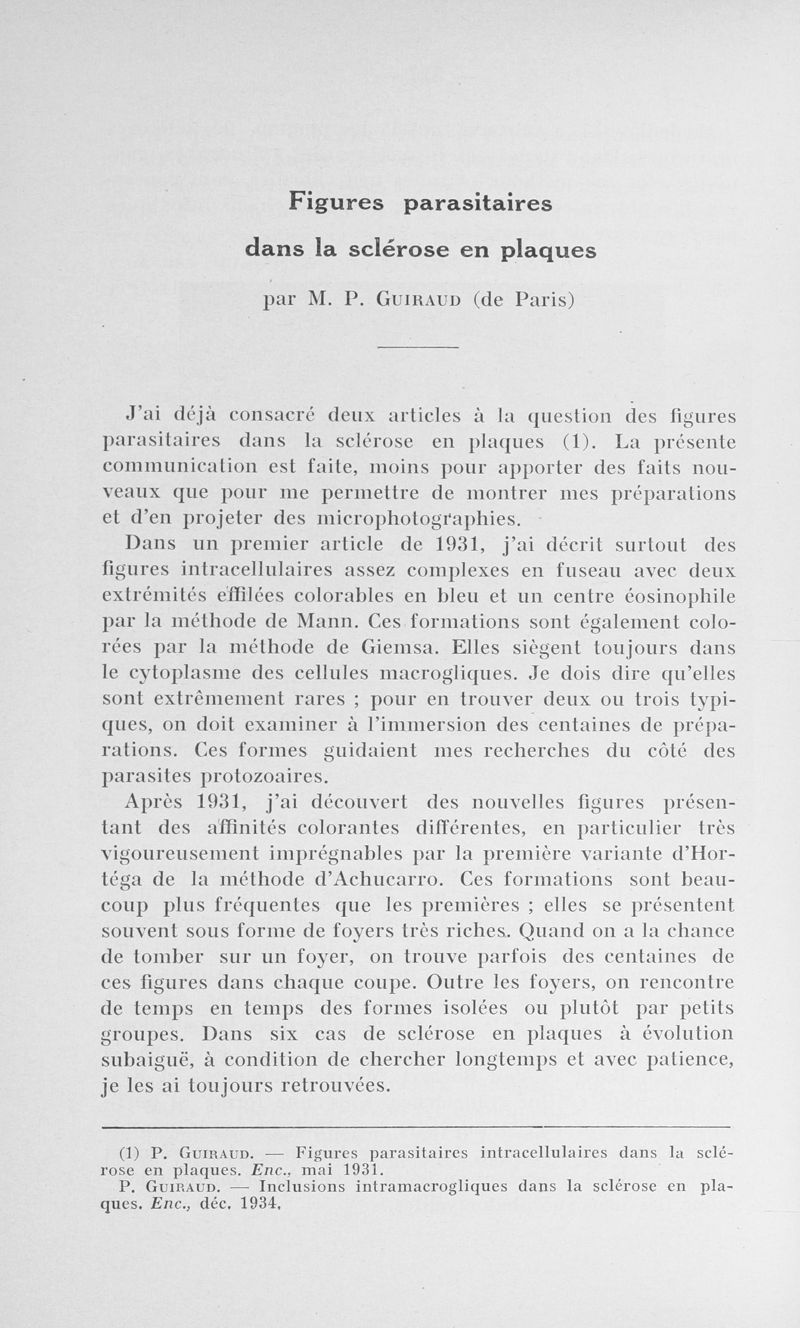 Figures parasitaires

dans la sclérose en plaques

par M. P. Guiraud (de Paris)

J'ai déjà consacré deux articles à la question des figures parasitaires dans la sclérose en plaques (1). La présente communication est faite, moins pour apporter des faits nouveaux que pour me permettre de montrer mes préparations et d'en projeter des microphotographies.

Dans un premier article de 1931, j'ai décrit surtout des figures intracellulaires assez complexes en fuseau avec deux extrémités effilées colorables en bleu et un centre éosinophile par la méthode de Mann. Ces formations sont également colorées par la méthode de Giemsa. Elles siègent toujours dans le cytoplasme des cellules macrogliques. Je dois dire qu'elles sont extrêmement rares ; pour en trouver deux ou trois typiques, on doit examiner à l'immersion des centaines de préparations. Ces formes guidaient mes recherches du côté des parasites protozoaires.

Après 1931, j'ai découvert des nouvelles figures présentant des affinités colorantes différentes, en particulier très vigoureusement imprégnables par la première variante d'Hortéga de la méthode d'Achucarro. Ces formations sont beaucoup plus fréquentes que les premières ; elles se présentent souvent sous forme de foyers très riches. Quand on a la chance de tomber sur un foyer, on trouve parfois des centaines de ces figures dans chaque coupe. Outre les foyers, on rencontre de temps en temps des formes isolées ou plutôt par petits groupes. Dans six cas de sclérose en plaques à évolution subaiguë, à condition de chercher longtemps et avec patience, je les ai toujours retrouvées.

(1) P. Guiraud. — Figures parasitaires intracellulaires dans la sclérose en plaques. Enc., mai 1931.
P. Guiraud. — Inclusions intramacrogliques dans la sclérose en plaques. Enc., déc. 1934.